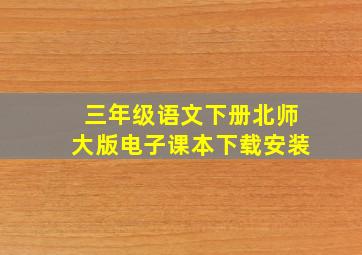 三年级语文下册北师大版电子课本下载安装